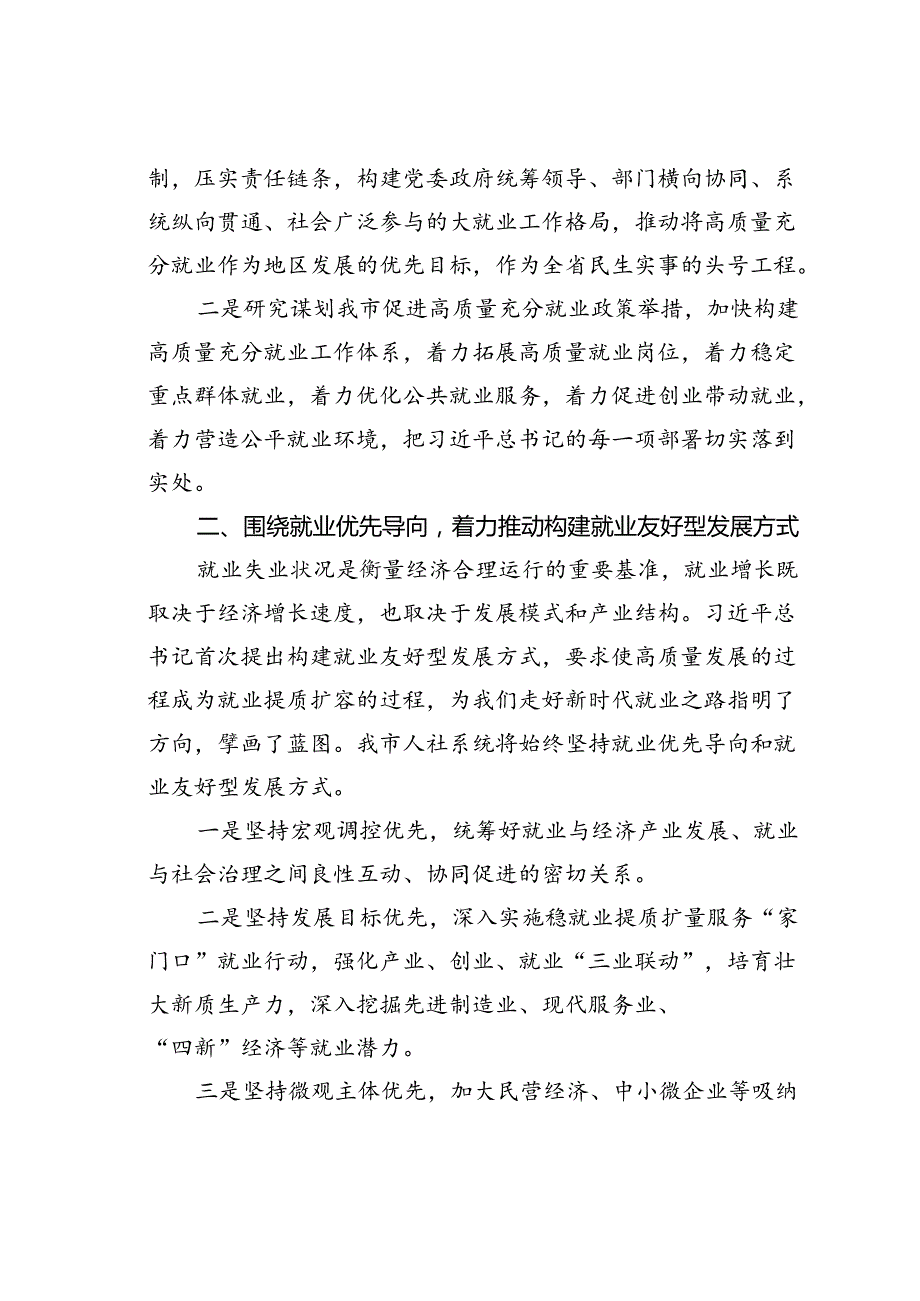 制，压实责任链条，构建党委政府统筹领导、部门横向协同、系统纵向贯通、社会广泛参与的大就业工作格局，推动将高质量充分就业作为地区发展的优先目标，作为全省民生实事的头号工程。

二是研究谋划我市促进高质量充分就业政策举措，加快构建高质量充分就业工作体系，着力拓展高质量就业岗位，着力稳定重点群体就业，着力优化公共就业服务，着力促进创业带动就业，着力营造公平就业环境，把习近平总书记的每一项部署切实落到实处。

二、围绕就业优先导向，着力推动构建就业友好型发展方式

就业失业状况是衡量经济合理运行的重要基准，就业增长既取决于经济增长速度，也取决于发展模式和产业结构。习近平总书记首次提出构建就业友好型发展方式，要求使高质量发展的过程成为就业提质扩容的过程，为我们走好新时代就业之路指明了方向，擘画了蓝图。我市人社系统将始终坚持就业优先导向和就业友好型发展方式。

一是坚持宏观调控优先，统筹好就业与经济产业发展、就业与社会治理之间良性互动、协同促进的密切关系。

二是坚持发展目标优先，深入实施稳就业提质扩量服务“家门口”就业行动，强化产业、创业、就业“三业联动”，培育壮大新质生产力，深入挖掘先进制造业、现代服务业、“四新”经济等就业潜力。

三是坚持微观主体优先，加大民营经济、中小微企业等吸纳